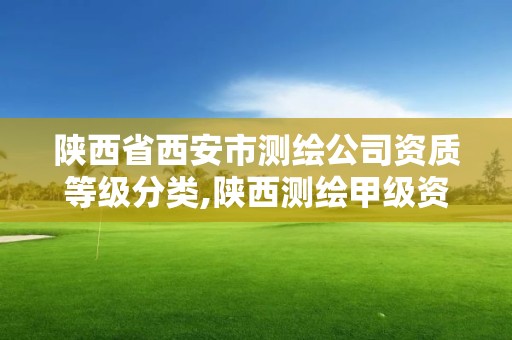 陕西省西安市测绘公司资质等级分类,陕西测绘甲级资